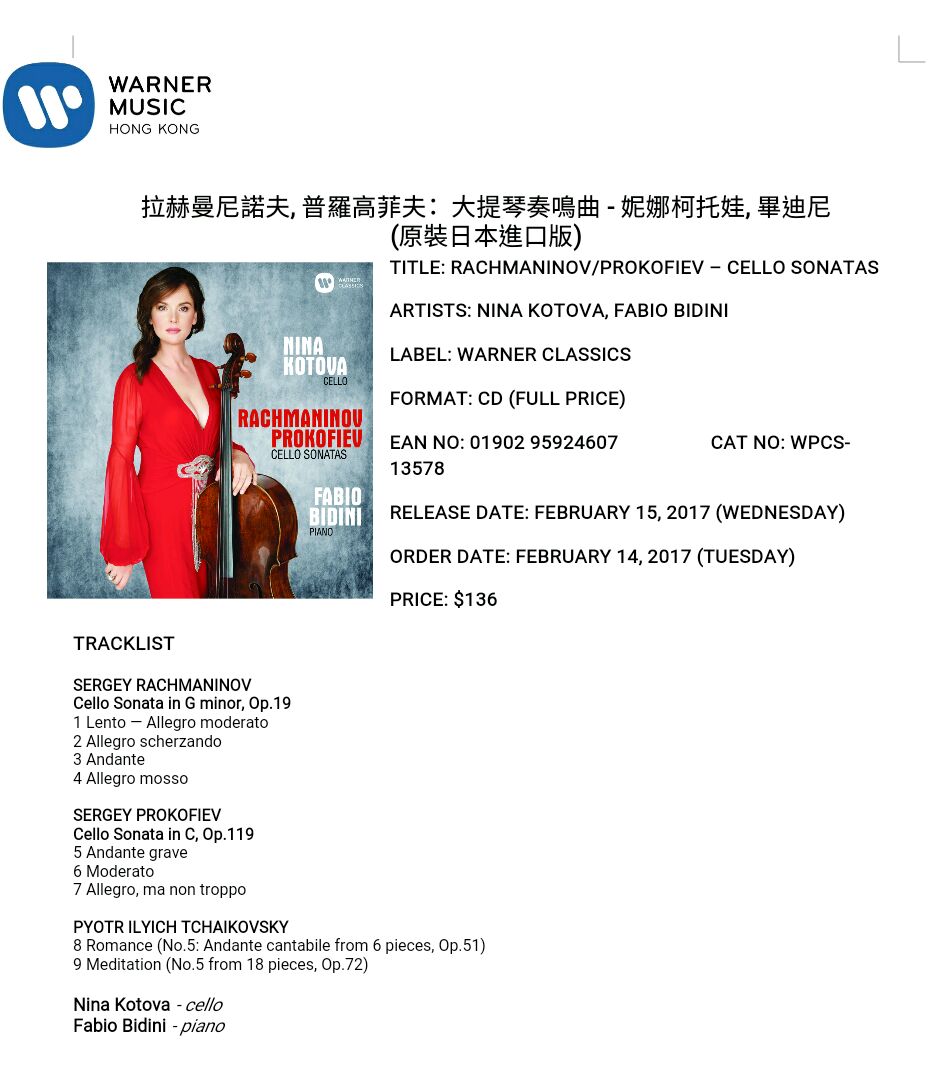 WARNER MUSIC HONG KONG

拉赫曼尼諾夫, 普羅高菲夫：大提琴奏鳴曲 - 妮娜柯托娃, 畢迪尼 (原裝日本進口版)

WARNER CLASSICS

NINA KOTOVA CELLO

RACHMANINOV PROKOFIEV CELLO SONATAS

FABIO BIDINI PIANO

TITLE: RACHMANINOV/PROKOFIEV – CELLO SONATAS

ARTISTS: NINA KOTOVA, FABIO BIDINI

LABEL: WARNER CLASSICS

FORMAT: CD (FULL PRICE)

EAN NO: 01902 95924607 CAT NO: WPCS-13578

RELEASE DATE: FEBRUARY 15, 2017 (WEDNESDAY)

ORDER DATE: FEBRUARY 14, 2017 (TUESDAY)

PRICE: $136

TRACKLIST

SERGEY RACHMANINOV
Cello Sonata in G minor, Op.19
1 Lento — Allegro moderato
2 Allegro scherzando
3 Andante
4 Allegro mosso

SERGEY PROKOFIEV
Cello Sonata in C, Op.119
5 Andante grave
6 Moderato
7 Allegro, ma non troppo

PYOTR ILYICH TCHAIKOVSKY
8 Romance (No.5: Andante cantabile from 6 pieces, Op.51)
9 Meditation (No.5 from 18 pieces, Op.72)

Nina Kotova - cello
Fabio Bidini - piano